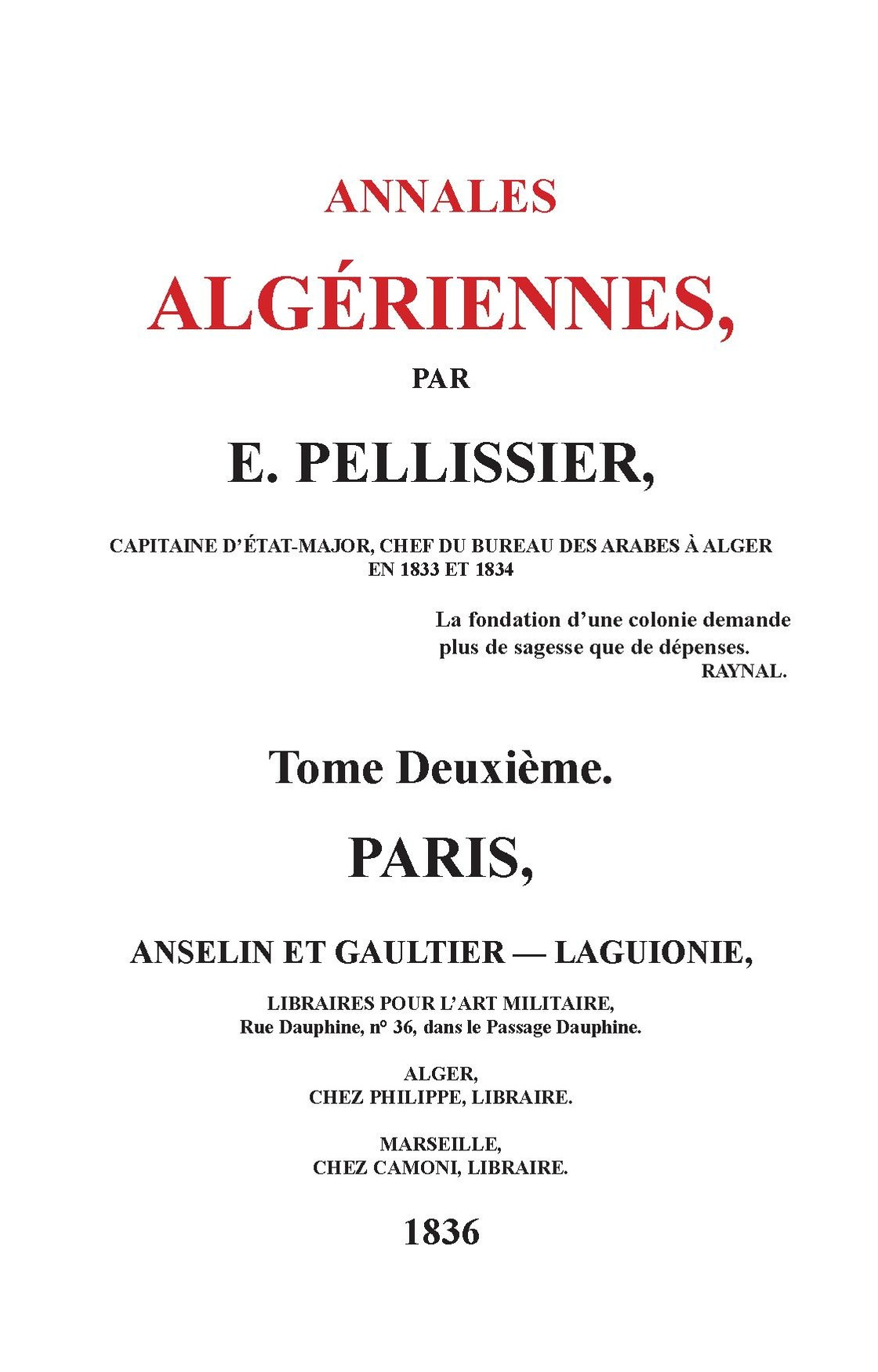 ANNALES

ALGÉRIENNES,

PAR

E. PELLISSIER,

CAPITAINE D'ÉTAT-MAJOR, CHEF DU BUREAU DES ARABES À ALGER EN 1833 ET 1834

La fondation d'une colonie demande plus de sagesse que de dépenses.
RAYNAL.

Tome Deuxième.

PARIS,

ANSELIN ET GAULTIER — LAGUIONIE,

LIBRAIRES POUR L'ART MILITAIRE,
Rue Dauphine, n° 36, dans le Passage Dauphine.

ALGER,
CHEZ PHILIPPE, LIBRAIRE.

MARSEILLE,
CHEZ CAMONI, LIBRAIRE.

1836